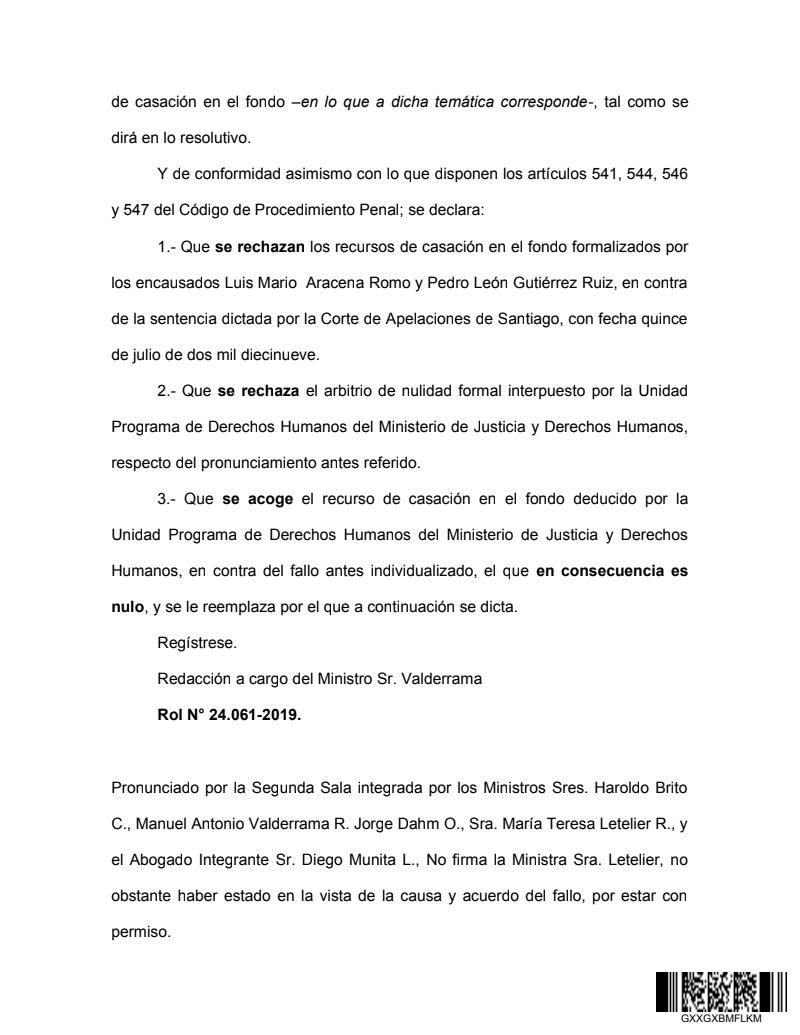 de casación en el fondo –en lo que a dicha temática corresponde-, tal como se dirá en lo resolutivo.

Y de conformidad asimismo con lo que disponen los artículos 541, 544, 546 y 547 del Código de Procedimiento Penal; se declara:

1.- Que se rechazan los recursos de casación en el fondo formalizados por los encausados Luis Mario Aracena Romo y Pedro León Gutiérrez Ruiz, en contra de la sentencia dictada por la Corte de Apelaciones de Santiago, con fecha quince de julio de dos mil diecinueve.

2.- Que se rechaza el arbitrio de nulidad formal interpuesto por la Unidad Programa de Derechos Humanos del Ministerio de Justicia y Derechos Humanos, respecto del pronunciamiento antes referido.

3.- Que se acoge el recurso de casación en el fondo deducido por la Unidad Programa de Derechos Humanos del Ministerio de Justicia y Derechos Humanos, en contra del fallo antes individualizado, el que en consecuencia es nulo, y se le reemplaza por el que a continuación se dicta.

Regístrese.

Redacción a cargo del Ministro Sr. Valderrama

Rol N° 24.061-2019.

Pronunciado por la Segunda Sala integrada por los Ministros Sres. Haroldo Brito C., Manuel Antonio Valderrama R. Jorge Dahm O., Sra. María Teresa Letelier R., y el Abogado Integrante Sr. Diego Munita L., No firma la Ministra Sra. Letelier, no obstante haber estado en la vista de la causa y acuerdo del fallo, por estar con permiso.

GXXGXBMFLKM